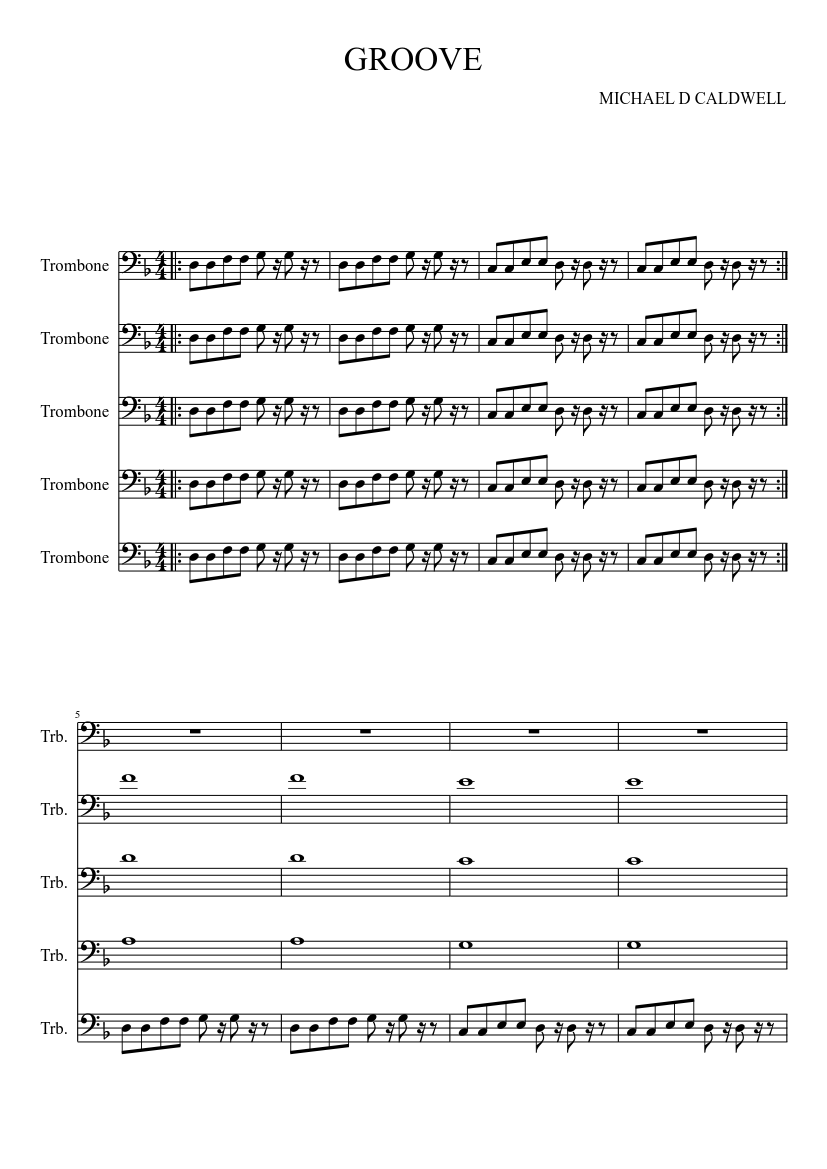 GROOVE

MICHAEL D CALDWELL

Trombone

Trombone

Trombone

Trombone

Trombone

5

Trb.

Trb.

Trb.

Trb.

Trb.